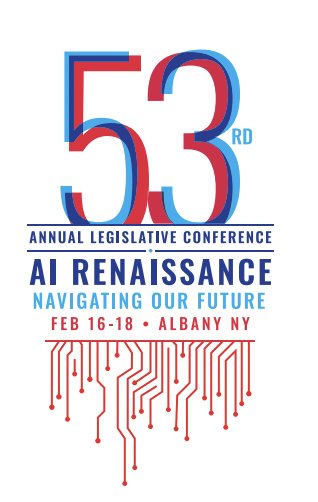 53RD

ANNUAL LEGISLATIVE CONFERENCE

AI RENAISSANCE

NAVIGATING OUR FUTURE

FEB 16-18 • ALBANY NY